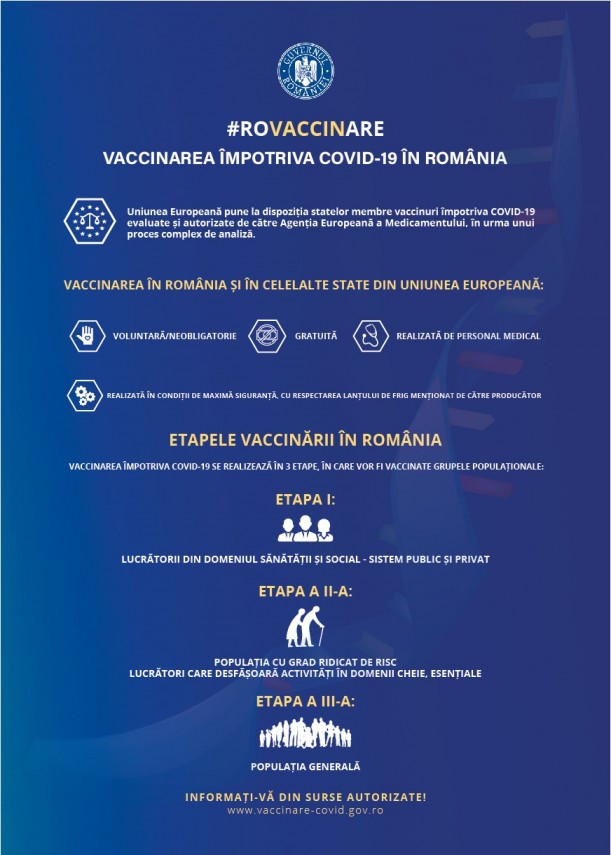 GUVERNUL ROMÂNIEI

#ROVACCINARE

VACCINAREA ÎMPOTRIVA COVID-19 ÎN ROMÂNIA

Uniunea Europeană pune la dispoziția statelor membre vaccinuri împotriva COVID-19 evaluate și autorizate de către Agenția Europeană a Medicamentului, în urma unui proces complex de analiză.

VACCINAREA ÎN ROMÂNIA ȘI ÎN CELELALTE STATE DIN UNIUNEA EUROPEANĂ:

VOLUNTARĂ/NEOBLIGATORIE

GRATUITĂ

REALIZATĂ DE PERSONAL MEDICAL

REALIZATĂ ÎN CONDIȚII DE MAXIMĂ SIGURANȚĂ, CU RESPECTAREA LANȚULUI DE FRIG MENȚIONAT DE CĂTRE PRODUCĂTOR

ETAPELE VACCINĂRII ÎN ROMÂNIA

VACCINAREA ÎMPOTRIVA COVID-19 SE REALIZEAZĂ ÎN 3 ETAPE, ÎN CARE VOR FI VACCINATE GRUPELE POPULAȚIONALE:

ETAPA I:

LUCRĂTORII DIN DOMENIUL SĂNĂTĂȚII ȘI SOCIAL - SISTEM PUBLIC ȘI PRIVAT

ETAPA A II-A:

POPULAȚIA CU GRAD RIDICAT DE RISC
LUCRĂTORI CARE DESFĂȘOARĂ ACTIVITĂȚI ÎN DOMENII CHEIE, ESENȚIALE

ETAPA A III-A:

POPULAȚIA GENERALĂ

INFORMAȚI-VĂ DIN SURSE AUTORIZATE!
www.vaccinare-covid.gov.ro